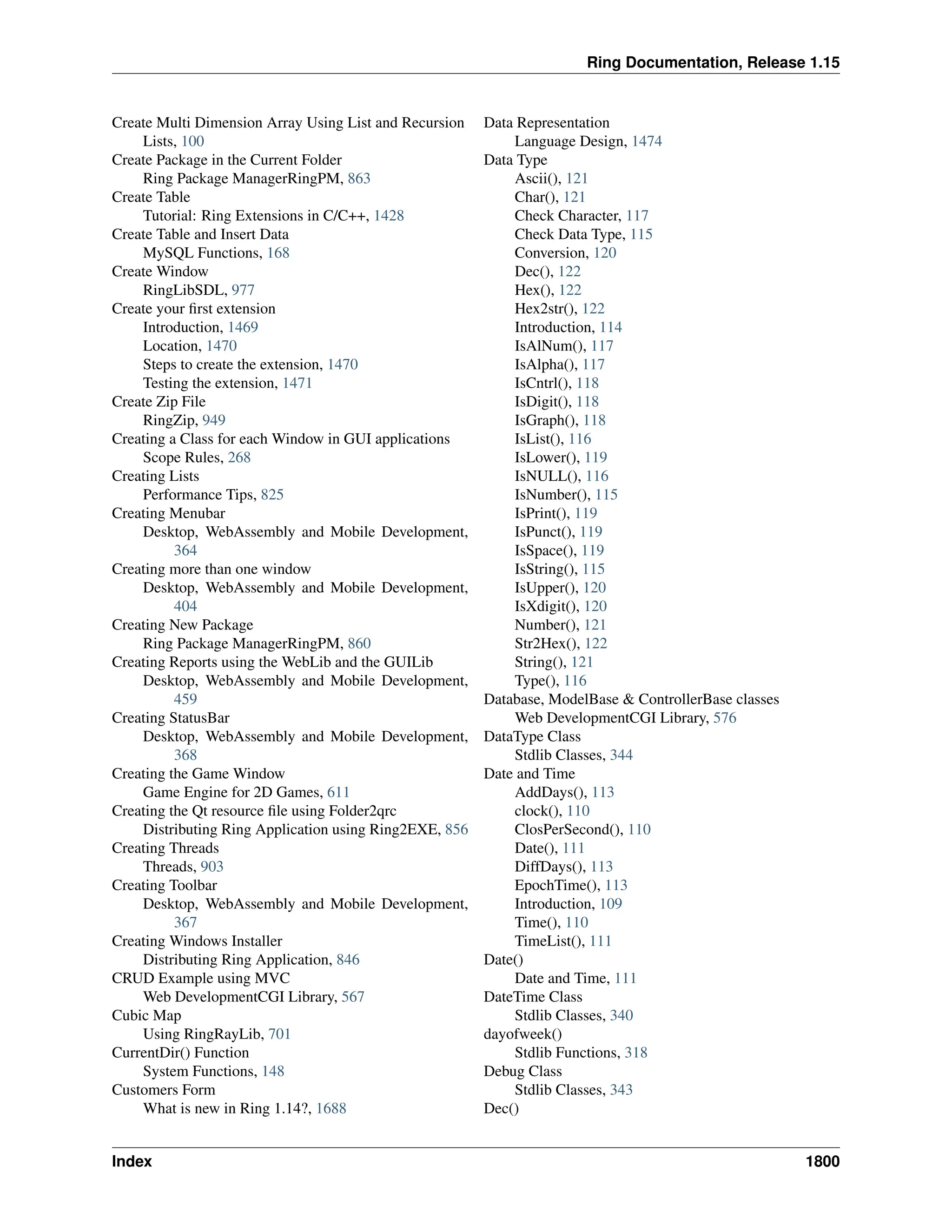 Ring Documentation, Release 1.15

Create Multi Dimension Array Using List and Recursion
Lists, 100
Create Package in the Current Folder
Ring Package ManagerRingPM, 863
Create Table
Tutorial: Ring Extensions in C/C++, 1428
Create Table and Insert Data
MySQL Functions, 168
Create Window
RingLibSDL, 977
Create your first extension
Introduction, 1469
Location, 1470
Steps to create the extension, 1470
Testing the extension, 1471
Create Zip File
RingZip, 949
Creating a Class for each Window in GUI applications
Scope Rules, 268
Creating Lists
Performance Tips, 825
Creating Menubar
Desktop, WebAssembly and Mobile Development, 364
Creating more than one window
Desktop, WebAssembly and Mobile Development, 404
Creating New Package
Ring Package ManagerRingPM, 860
Creating Reports using the WebLib and the GUILib
Desktop, WebAssembly and Mobile Development, 459
Creating StatusBar
Desktop, WebAssembly and Mobile Development, 368
Creating the Game Window
Game Engine for 2D Games, 611
Creating the Qt resource file using Folder2qrc
Distributing Ring Application using Ring2EXE, 856
Creating Threads
Threads, 903
Creating Toolbar
Desktop, WebAssembly and Mobile Development, 367
Creating Windows Installer
Distributing Ring Application, 846
CRUD Example using MVC
Web DevelopmentCGI Library, 567
Cubic Map
Using RingRayLib, 701
CurrentDir() Function
System Functions, 148
Customers Form
What is new in Ring 1.14?, 1688

Data Representation
Language Design, 1474
Data Type
Ascii(), 121
Char(), 121
Check Character, 117
Check Data Type, 115
Conversion, 120
Dec(), 122
Hex(), 122
Hex2str(), 122
Introduction, 114
IsAlNum(), 117
IsAlpha(), 117
IsCntrl(), 118
IsDigit(), 118
IsGraph(), 118
IsList(), 116
IsLower(), 119
IsNULL(), 116
IsNumber(), 115
IsPrint(), 119
IsPunct(), 119
IsSpace(), 119
IsString(), 115
IsUpper(), 120
IsXdigit(), 120
Number(), 121
Str2Hex(), 122
String(), 121
Type(), 116
Database, ModelBase & ControllerBase classes
Web DevelopmentCGI Library, 576
DataType Class
Stdlib Classes, 344
Date and Time
AddDays(), 113
clock(), 110
ClosPerSecond(), 110
Date(), 111
DiffDays(), 113
EpochTime(), 113
Introduction, 109
Time(), 110
TimeList(), 111
Date()
Date and Time, 111
DateTime Class
Stdlib Classes, 340
dayofweek()
Stdlib Functions, 318
Debug Class
Stdlib Classes, 343
Dec()

Index 1800